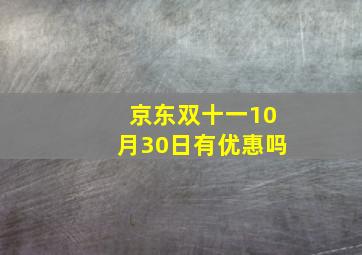 京东双十一10月30日有优惠吗